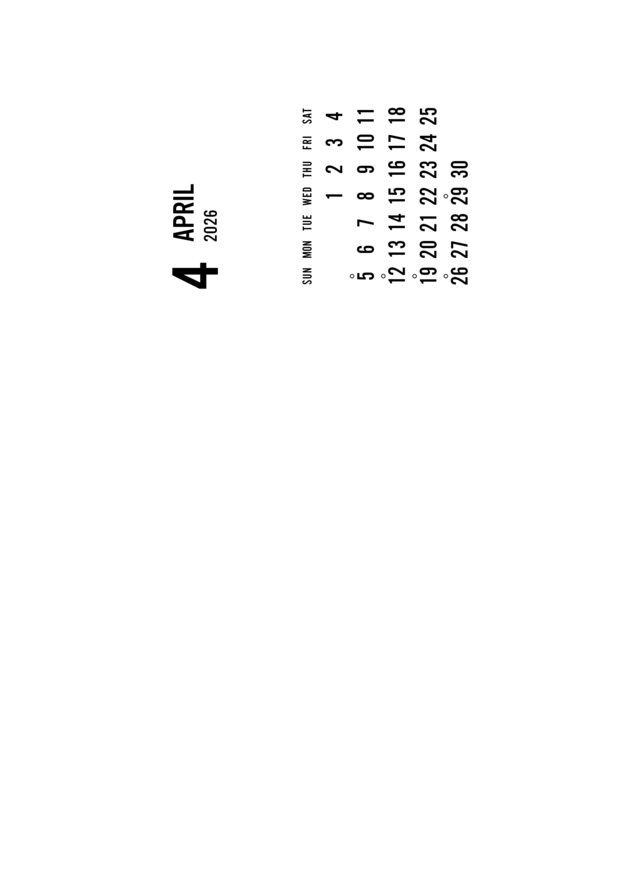 4 APRIL
2026

| SUN | MON | TUE | WED | THU | FRI | SAT |
|---|---|---|---|---|---|---|
| | | | 1 | 2 | 3 | 4 |
| 5 | 6 | 7 | 8 | 9 | 10 | 11 |
| 12 | 13 | 14 | 15 | 16 | 17 | 18 |
| 19 | 20 | 21 | 22 | 23 | 24 | 25 |
| 26 | 27 | 28 | 29 | 30 | | |